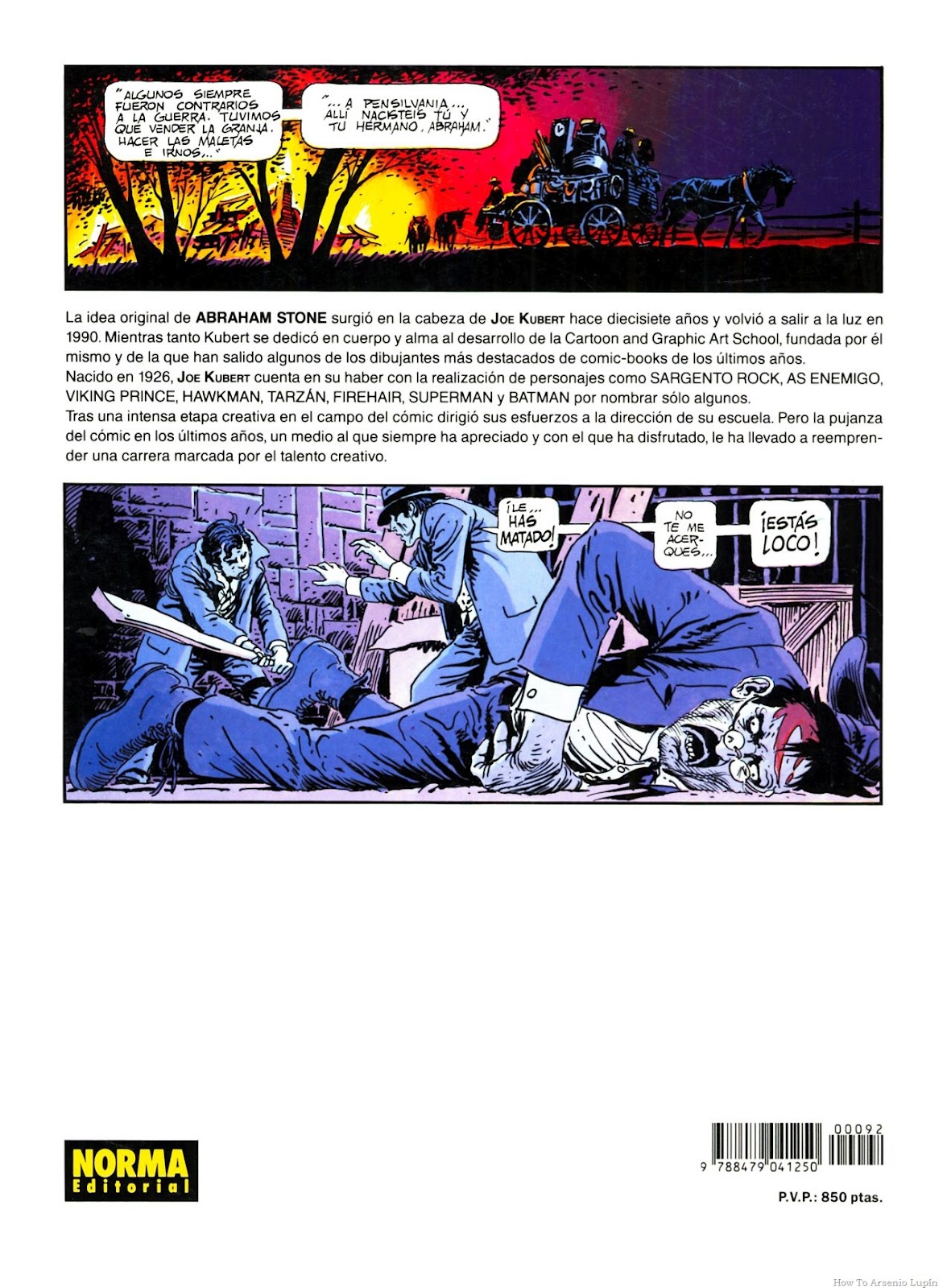 "ALGUNOS SIEMPRE FUERON CONTRARIOS A LA GUERRA. TUVIMOS QUE VENDER LA GRANJA. HACER LAS MALETAS E IRNOS..."

"...A PENSILVANIA... ALLÍ NACISTEIS TÚ Y TU HERMANO, ABRAHAM."

La idea original de ABRAHAM STONE surgió en la cabeza de JOE KUBERT hace diecisiete años y volvió a salir a la luz en 1990. Mientras tanto Kubert se dedicó en cuerpo y alma al desarrollo de la Cartoon and Graphic Art School, fundada por él mismo y de la que han salido algunos de los dibujantes más destacados de comic-books de los últimos años.

Nacido en 1926, JOE KUBERT cuenta en su haber con la realización de personajes como SARGENTO ROCK, AS ENEMIGO, VIKING PRINCE, HAWKMAN, TARZÁN, FIREHAIR, SUPERMAN y BATMAN por nombrar sólo algunos.

Tras una intensa etapa creativa en el campo del cómic dirigió sus esfuerzos a la dirección de su escuela. Pero la pujanza del cómic en los últimos años, un medio al que siempre ha apreciado y con el que ha disfrutado, le ha llevado a reemprender una carrera marcada por el talento creativo.

¡LE... HAS MATADO!

NO TE ME ACERQUES...

¡ESTÁS LOCO!

NORMA Editorial

00092
9 788479 041250

P.V.P.: 850 ptas.

How To Arsenio Lupin